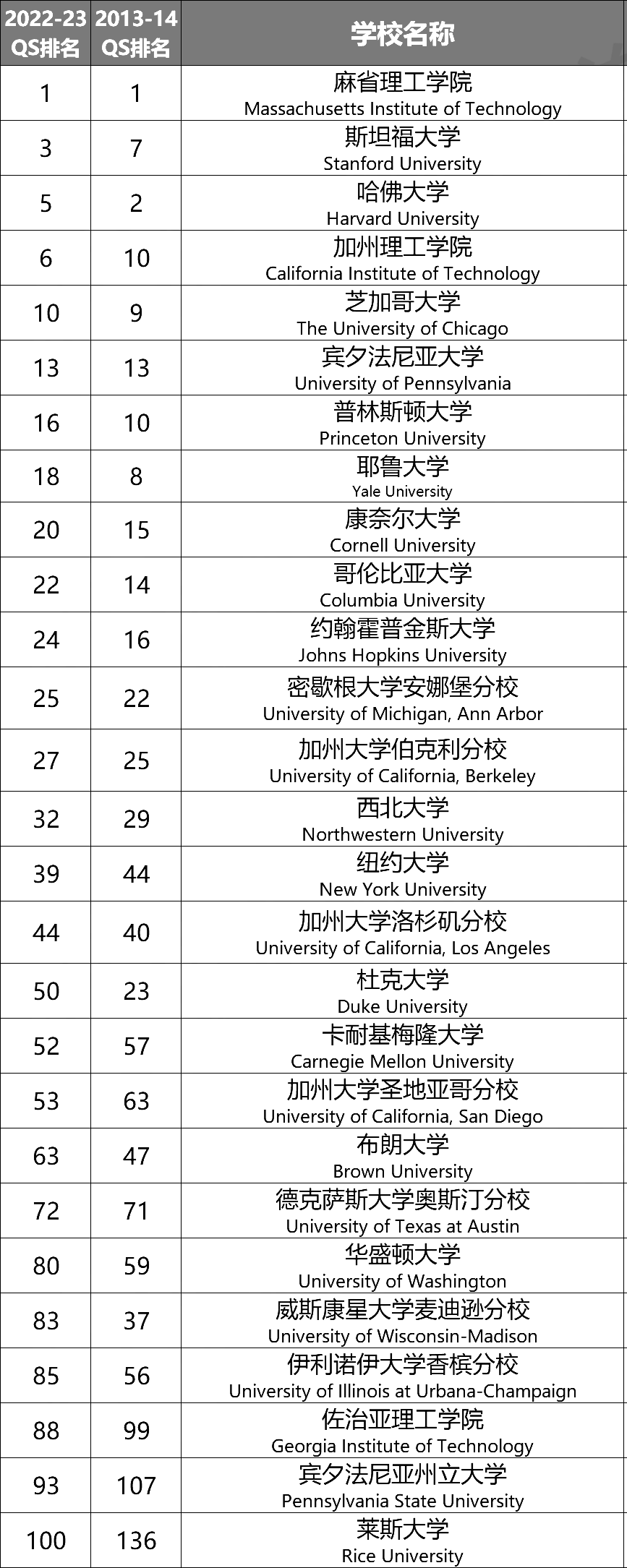 | 2022-23 QS排名 | 2013-14 QS排名 | 学校名称 |
|---|---|---|
| 1 | 1 | 麻省理工学院 Massachusetts Institute of Technology |
| 3 | 7 | 斯坦福大学 Stanford University |
| 5 | 2 | 哈佛大学 Harvard University |
| 6 | 10 | 加州理工学院 California Institute of Technology |
| 10 | 9 | 芝加哥大学 The University of Chicago |
| 13 | 13 | 宾夕法尼亚大学 University of Pennsylvania |
| 16 | 10 | 普林斯顿大学 Princeton University |
| 18 | 8 | 耶鲁大学 Yale University |
| 20 | 15 | 康奈尔大学 Cornell University |
| 22 | 14 | 哥伦比亚大学 Columbia University |
| 24 | 16 | 约翰霍普金斯大学 Johns Hopkins University |
| 25 | 22 | 密歇根大学安娜堡分校 University of Michigan, Ann Arbor |
| 27 | 25 | 加州大学伯克利分校 University of California, Berkeley |
| 32 | 29 | 西北大学 Northwestern University |
| 39 | 44 | 纽约大学 New York University |
| 44 | 40 | 加州大学洛杉矶分校 University of California, Los Angeles |
| 50 | 23 | 杜克大学 Duke University |
| 52 | 57 | 卡耐基梅隆大学 Carnegie Mellon University |
| 53 | 63 | 加州大学圣地亚哥分校 University of California, San Diego |
| 63 | 47 | 布朗大学 Brown University |
| 72 | 71 | 德克萨斯大学奥斯汀分校 University of Texas at Austin |
| 80 | 59 | 华盛顿大学 University of Washington |
| 83 | 37 | 威斯康星大学麦迪逊分校 University of Wisconsin-Madison |
| 85 | 56 | 伊利诺伊大学香槟分校 University of Illinois at Urbana-Champaign |
| 88 | 99 | 佐治亚理工学院 Georgia Institute of Technology |
| 93 | 107 | 宾夕法尼亚州立大学 Pennsylvania State University |
| 100 | 136 | 莱斯大学 Rice University |